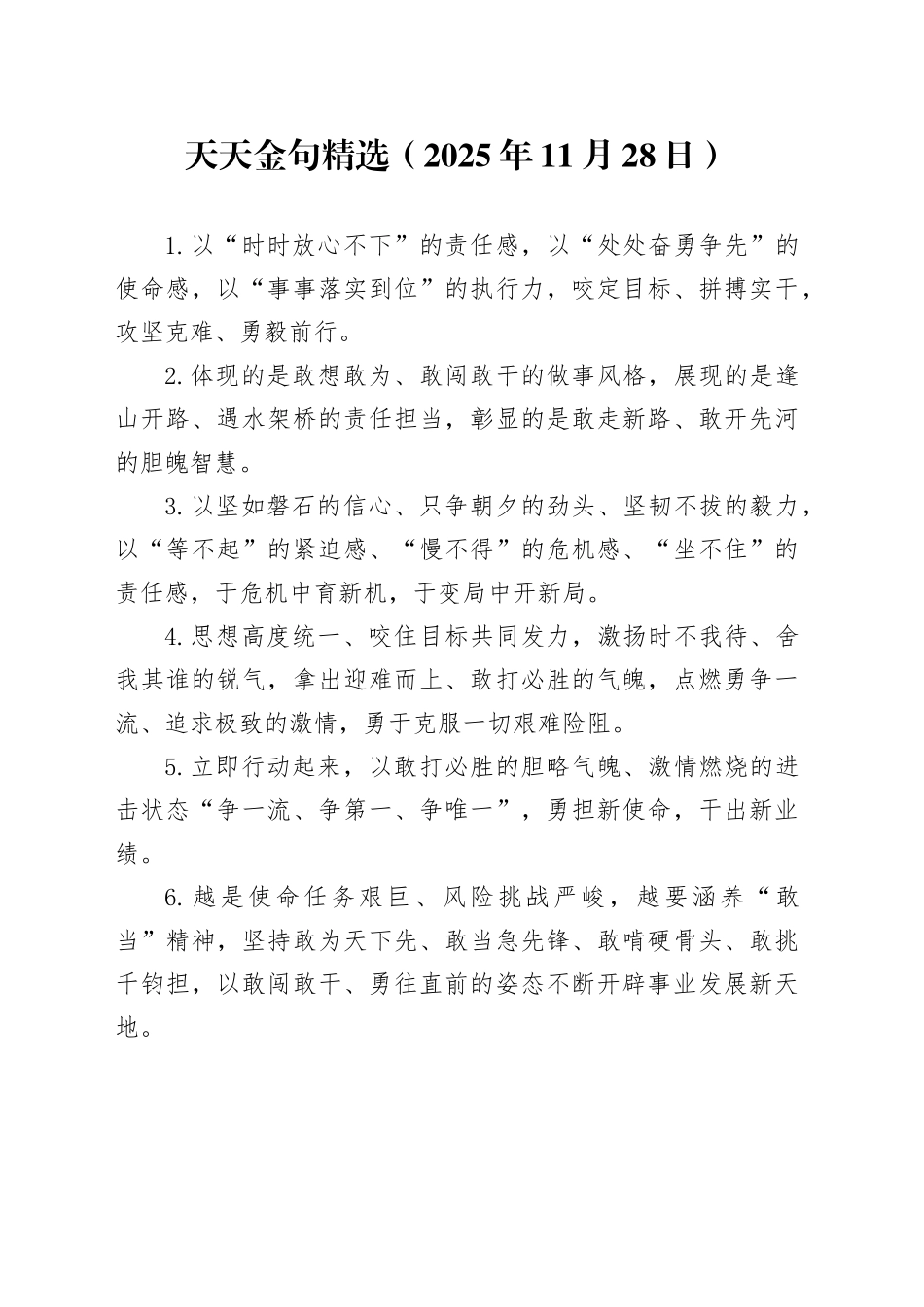 天天金句精选（2025年11月28日）

1.以“时时放心不下”的责任感，以“处处奋勇争先”的使命感，以“事事落实到位”的执行力，咬定目标、拼搏实干，攻坚克难、勇毅前行。

2.体现的是敢想敢为、敢闯敢干的做事风格，展现的是逢山开路、遇水架桥的责任担当，彰显的是敢走新路、敢开先河的胆魄智慧。

3.以坚如磐石的信心、只争朝夕的劲头、坚韧不拔的毅力，以“等不起”的紧迫感、“慢不得”的危机感、“坐不住”的责任感，于危机中育新机，于变局中开新局。

4.思想高度统一、咬住目标共同发力，激扬时不我待、舍我其谁的锐气，拿出迎难而上、敢打必胜的气魄，点燃勇争一流、追求极致的激情，勇于克服一切艰难险阻。

5.立即行动起来，以敢打必胜的胆略气魄、激情燃烧的进击状态“争一流、争第一、争唯一”，勇担新使命，干出新业绩。

6.越是使命任务艰巨、风险挑战严峻，越要涵养“敢当”精神，坚持敢为天下先、敢当急先锋、敢啃硬骨头、敢挑千钧担，以敢闯敢干、勇往直前的姿态不断开辟事业发展新天地。